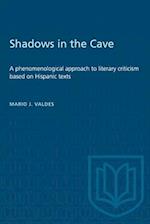 Shadows in the Cave

A phenomenological approach to literary criticism based on Hispanic texts

MARIO J. VALDES